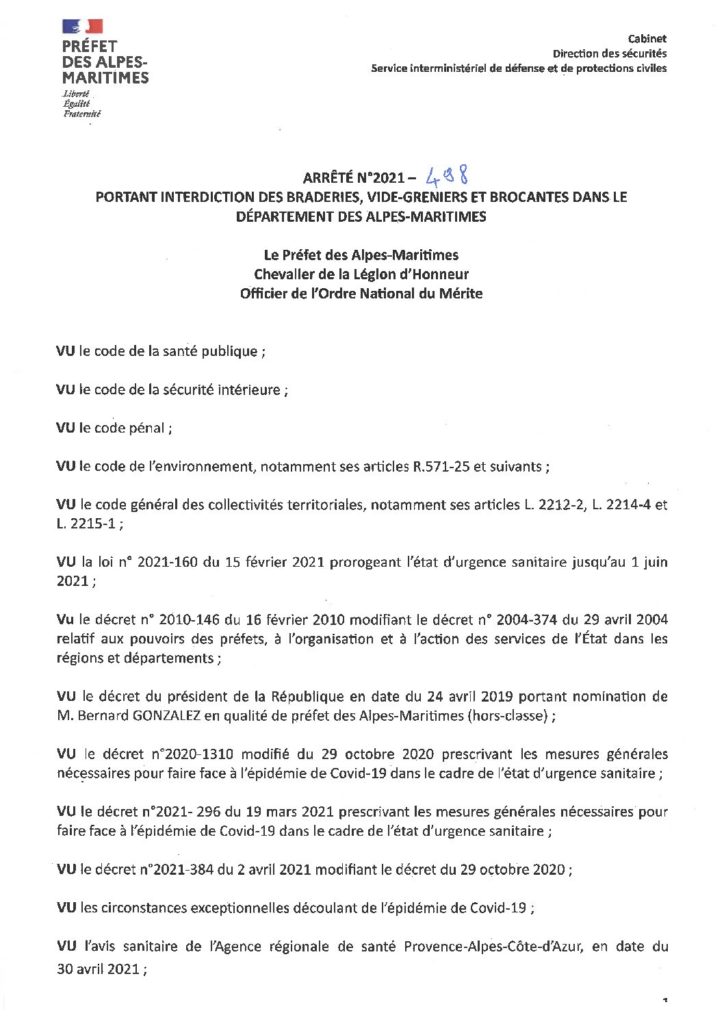 PRÉFET DES ALPES-MARITIMES
Liberté
Égalité
Fraternité

Cabinet
Direction des sécurités
Service interministériel de défense et de protections civiles

ARRÊTÉ N°2021 – 488
PORTANT INTERDICTION DES BRADERIES, VIDE-GRENIERS ET BROCANTES DANS LE DÉPARTEMENT DES ALPES-MARITIMES

Le Préfet des Alpes-Maritimes
Chevalier de la Légion d'Honneur
Officier de l'Ordre National du Mérite

VU le code de la santé publique ;

VU le code de la sécurité intérieure ;

VU le code pénal ;

VU le code de l'environnement, notamment ses articles R.571-25 et suivants ;

VU le code général des collectivités territoriales, notamment ses articles L. 2212-2, L. 2214-4 et L. 2215-1 ;

VU la loi n° 2021-160 du 15 février 2021 prorogeant l'état d'urgence sanitaire jusqu'au 1 juin 2021 ;

Vu le décret n° 2010-146 du 16 février 2010 modifiant le décret n° 2004-374 du 29 avril 2004 relatif aux pouvoirs des préfets, à l'organisation et à l'action des services de l'État dans les régions et départements ;

VU le décret du président de la République en date du 24 avril 2019 portant nomination de M. Bernard GONZALEZ en qualité de préfet des Alpes-Maritimes (hors-classe) ;

VU le décret n°2020-1310 modifié du 29 octobre 2020 prescrivant les mesures générales nécessaires pour faire face à l'épidémie de Covid-19 dans le cadre de l'état d'urgence sanitaire ;

VU le décret n°2021- 296 du 19 mars 2021 prescrivant les mesures générales nécessaires pour faire face à l'épidémie de Covid-19 dans le cadre de l'état d'urgence sanitaire ;

VU le décret n°2021-384 du 2 avril 2021 modifiant le décret du 29 octobre 2020 ;

VU les circonstances exceptionnelles découlant de l'épidémie de Covid-19 ;

VU l'avis sanitaire de l'Agence régionale de santé Provence-Alpes-Côte-d'Azur, en date du 30 avril 2021 ;

1